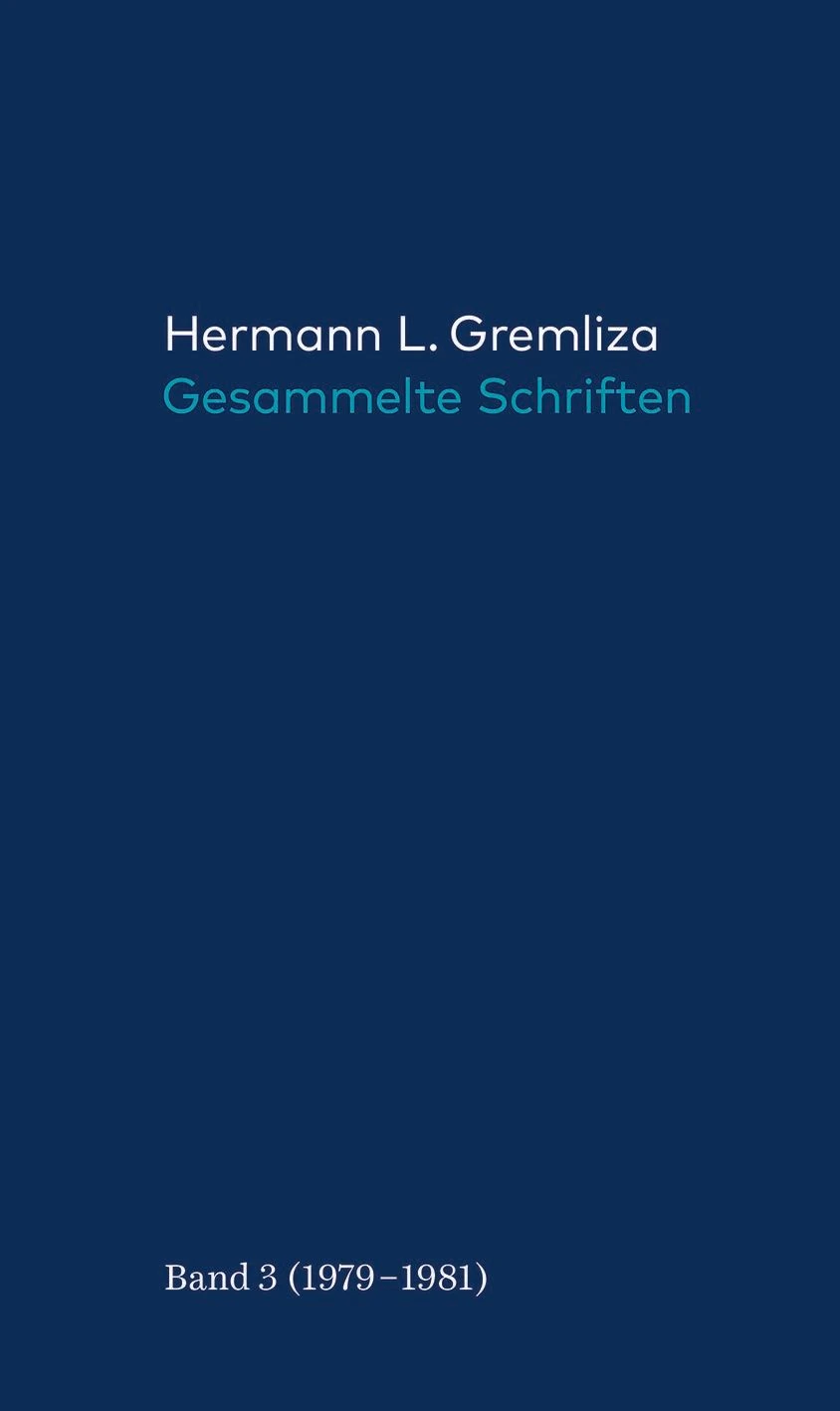 Hermann L. Gremliza
Gesammelte Schriften

Band 3 (1979–1981)